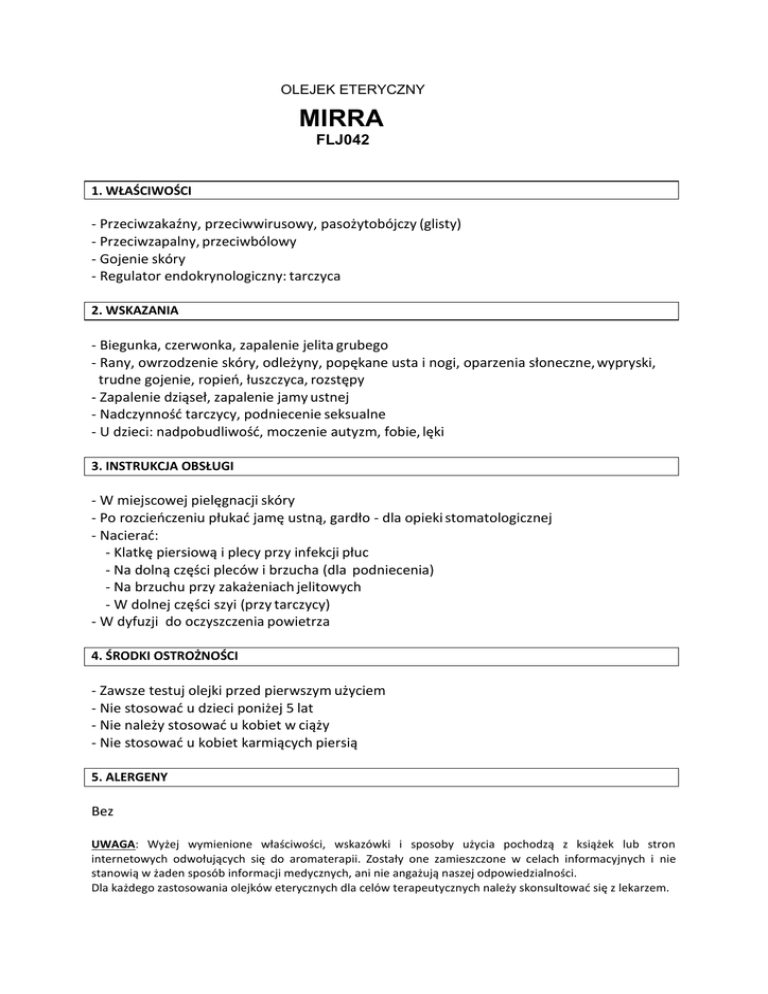 OLEJEK ETERYCZNY

MIRRA

FLJ042

1. WŁAŚCIWOŚCI

- Przeciwzakaźny, przeciwwirusowy, pasożytobójczy (glisty)
- Przeciwzapalny, przeciwbólowy
- Gojenie skóry
- Regulator endokrynologiczny: tarczyca

2. WSKAZANIA

- Biegunka, czerwonka, zapalenie jelita grubego
- Rany, owrzodzenie skóry, odleżyny, popękane usta i nogi, oparzenia słoneczne, wypryski, trudne gojenie, ropień, łuszczyca, rozstępy
- Zapalenie dziąseł, zapalenie jamy ustnej
- Nadczynność tarczycy, podniecenie seksualne
- U dzieci: nadpobudliwość, moczenie autyzm, fobie, lęki

3. INSTRUKCJA OBSŁUGI

- W miejscowej pielęgnacji skóry
- Po rozcieńczeniu płukać jamę ustną, gardło - dla opieki stomatologicznej
- Nacierać:
- Klatkę piersiową i plecy przy infekcji płuc
- Na dolną części pleców i brzucha (dla podniecenia)
- Na brzuchu przy zakażeniach jelitowych
- W dolnej części szyi (przy tarczycy)
- W dyfuzji do oczyszczenia powietrza

4. ŚRODKI OSTROŻNOŚCI

- Zawsze testuj olejki przed pierwszym użyciem
- Nie stosować u dzieci poniżej 5 lat
- Nie należy stosować u kobiet w ciąży
- Nie stosować u kobiet karmiących piersią

5. ALERGENY

Bez

UWAGA: Wyżej wymienione właściwości, wskazówki i sposoby użycia pochodzą z książek lub stron internetowych odwołujących się do aromaterapii. Zostały one zamieszczone w celach informacyjnych i nie stanowią w żaden sposób informacji medycznych, ani nie angażują naszej odpowiedzialności.
Dla każdego zastosowania olejków eterycznych dla celów terapeutycznych należy skonsultować się z lekarzem.